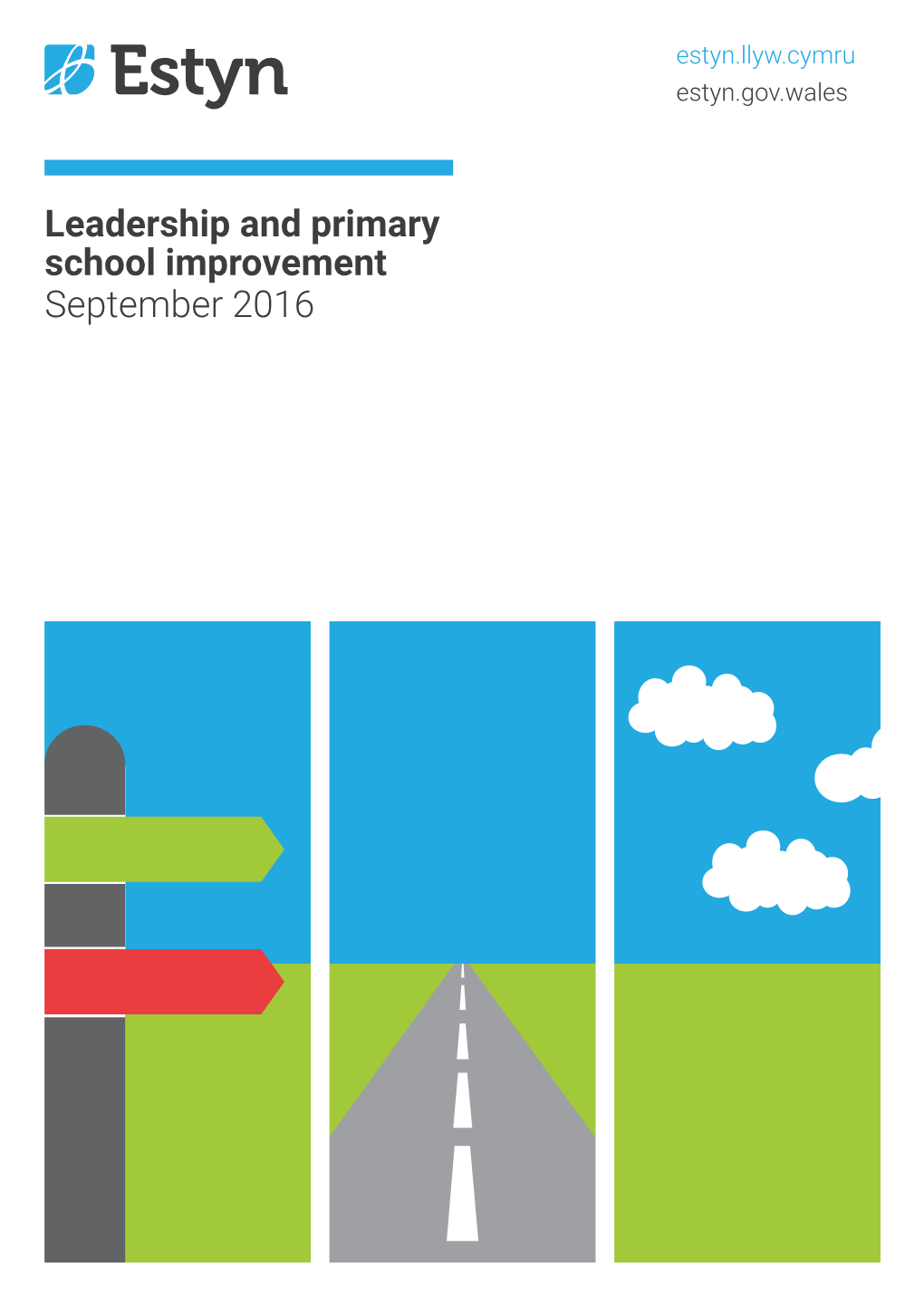 Estyn

estyn.llyw.cymru
estyn.gov.wales

Leadership and primary school improvement
September 2016